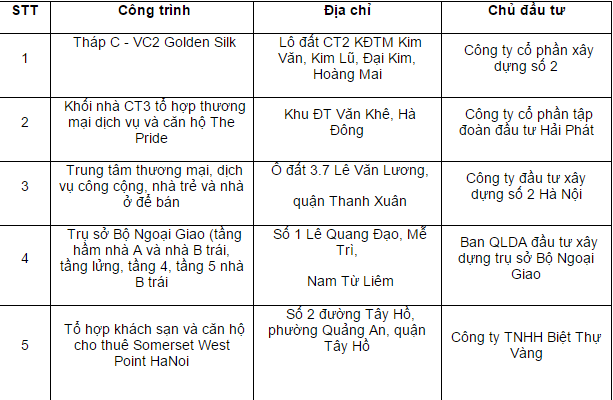 | STT | Công trình | Địa chỉ | Chủ đầu tư |
|---|---|---|---|
| 1 | Tháp C - VC2 Golden Silk | Lô đất CT2 KĐTM Kim Văn, Kim Lũ, Đại Kim, Hoàng Mai | Công ty cổ phần xây dựng số 2 |
| 2 | Khối nhà CT3 tổ hợp thương mại dịch vụ và căn hộ The Pride | Khu ĐT Văn Khê, Hà Đông | Công ty cổ phần tập đoàn đầu tư Hải Phát |
| 3 | Trung tâm thương mại, dịch vụ công cộng, nhà trẻ và nhà ở để bán | Ô đất 3.7 Lê Văn Lương, quận Thanh Xuân | Công ty đầu tư xây dựng số 2 Hà Nội |
| 4 | Trụ sở Bộ Ngoại Giao (tầng hầm nhà A và nhà B trái, tầng lửng, tầng 4, tầng 5 nhà B trái | Số 1 Lê Quang Đạo, Mễ Trì, Nam Từ Liêm | Ban QLDA đầu tư xây dựng trụ sở Bộ Ngoại Giao |
| 5 | Tổ hợp khách sạn và căn hộ cho thuê Somerset West Point HaNoi | Số 2 đường Tây Hồ, phường Quảng An, quận Tây Hồ | Công ty TNHH Biệt Thự Vàng |